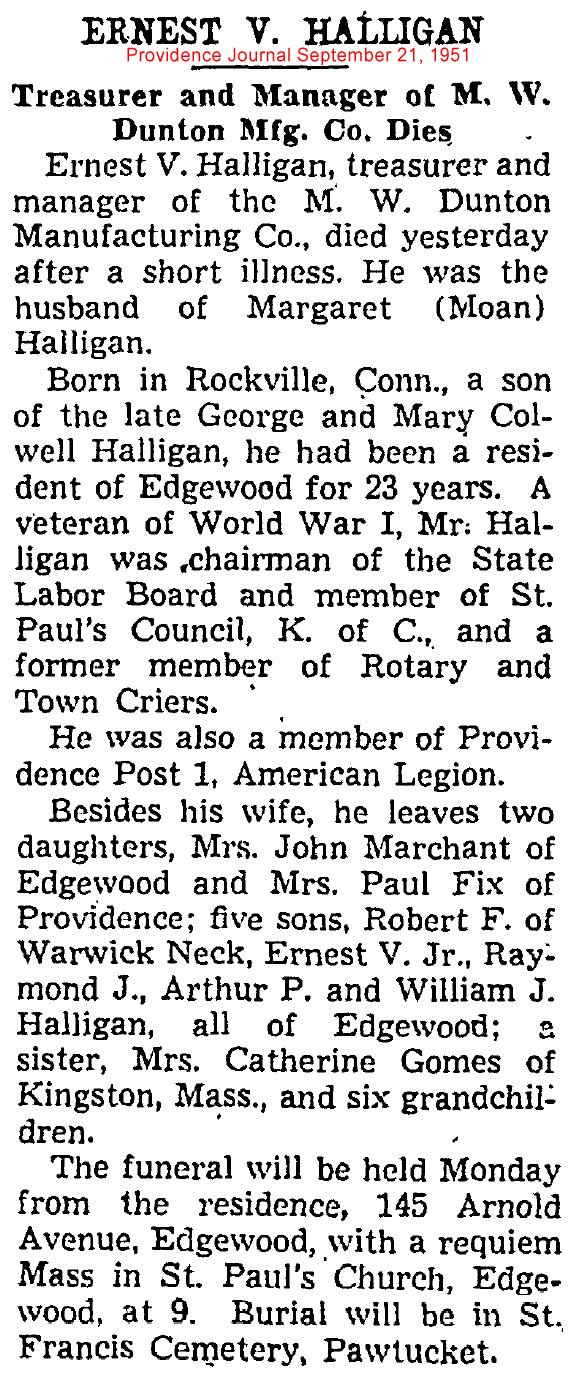 ERNEST V. HALLIGAN
Providence Journal September 21, 1951

Treasurer and Manager of M. W. Dunton Mfg. Co. Dies

Ernest V. Halligan, treasurer and manager of the M. W. Dunton Manufacturing Co., died yesterday after a short illness. He was the husband of Margaret (Moan) Halligan.

Born in Rockville, Conn., a son of the late George and Mary Colwell Halligan, he had been a resident of Edgewood for 23 years. A veteran of World War I, Mr. Halligan was chairman of the State Labor Board and member of St. Paul's Council, K. of C., and a former member of Rotary and Town Criers.

He was also a member of Providence Post 1, American Legion.

Besides his wife, he leaves two daughters, Mrs. John Marchant of Edgewood and Mrs. Paul Fix of Providence; five sons, Robert F. of Warwick Neck, Ernest V. Jr., Raymond J., Arthur P. and William J. Halligan, all of Edgewood; a sister, Mrs. Catherine Gomes of Kingston, Mass., and six grandchildren.

The funeral will be held Monday from the residence, 145 Arnold Avenue, Edgewood, with a requiem Mass in St. Paul's Church, Edgewood, at 9. Burial will be in St. Francis Cemetery, Pawtucket.